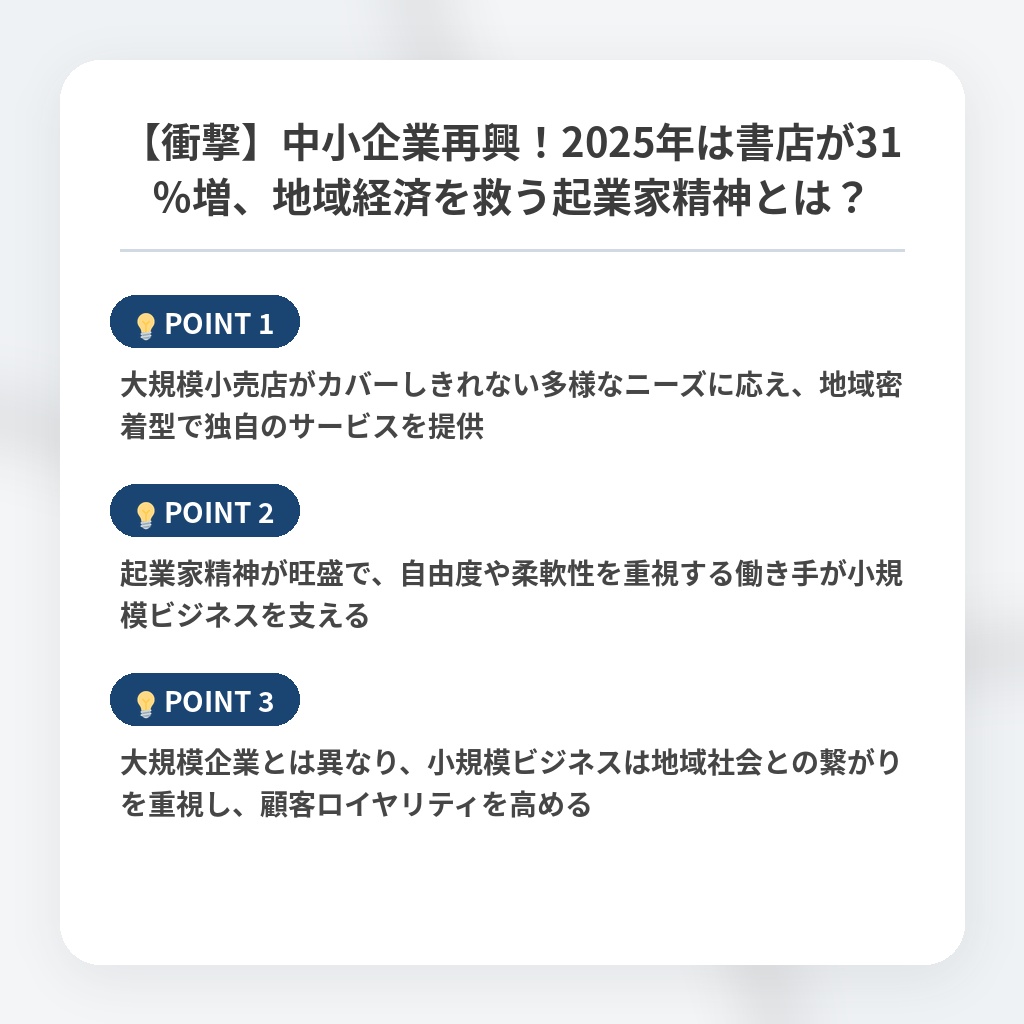 【衝撃】中小企業再興！2025年は書店が31%増、地域経済を救う起業家精神とは？

POINT 1

大規模小売店がカバーしきれない多様なニーズに応え、地域密着型で独自のサービスを提供

POINT 2

起業家精神が旺盛で、自由度や柔軟性を重視する働き手が小規模ビジネスを支える

POINT 3

大規模企業とは異なり、小規模ビジネスは地域社会との繋がりを重視し、顧客ロイヤリティを高める